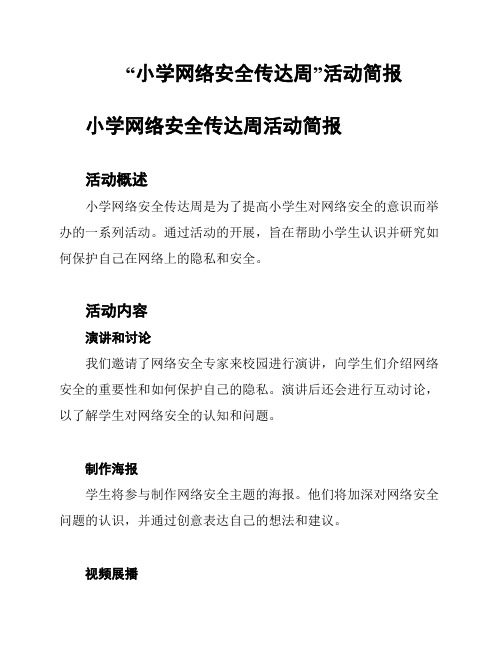 “小学网络安全传达周”活动简报

小学网络安全传达周活动简报

活动概述

小学网络安全传达周是为了提高小学生对网络安全的意识而举办的一系列活动。通过活动的开展，旨在帮助小学生认识并研究如何保护自己在网络上的隐私和安全。

活动内容

演讲和讨论

我们邀请了网络安全专家来校园进行演讲，向学生们介绍网络安全的重要性和如何保护自己的隐私。演讲后还会进行互动讨论，以了解学生对网络安全的认知和问题。

制作海报

学生将参与制作网络安全主题的海报。他们将加深对网络安全问题的认识，并通过创意表达自己的想法和建议。

视频展播